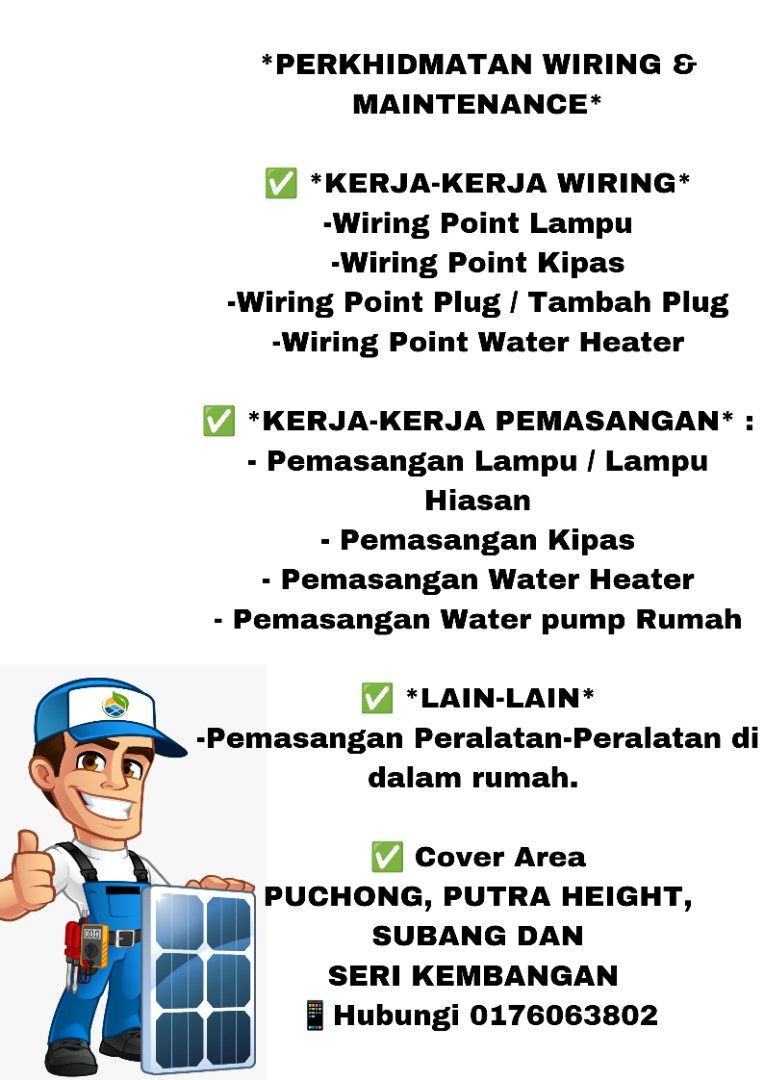 *PERKHIDMATAN WIRING & MAINTENANCE*

✅ *KERJA-KERJA WIRING*
-Wiring Point Lampu
-Wiring Point Kipas
-Wiring Point Plug / Tambah Plug
-Wiring Point Water Heater

✅ *KERJA-KERJA PEMASANGAN* :
- Pemasangan Lampu / Lampu Hiasan
- Pemasangan Kipas
- Pemasangan Water Heater
- Pemasangan Water pump Rumah

✅ *LAIN-LAIN*
-Pemasangan Peralatan-Peralatan di dalam rumah.

✅ Cover Area
PUCHONG, PUTRA HEIGHT, SUBANG DAN SERI KEMBANGAN
📱Hubungi 0176063802